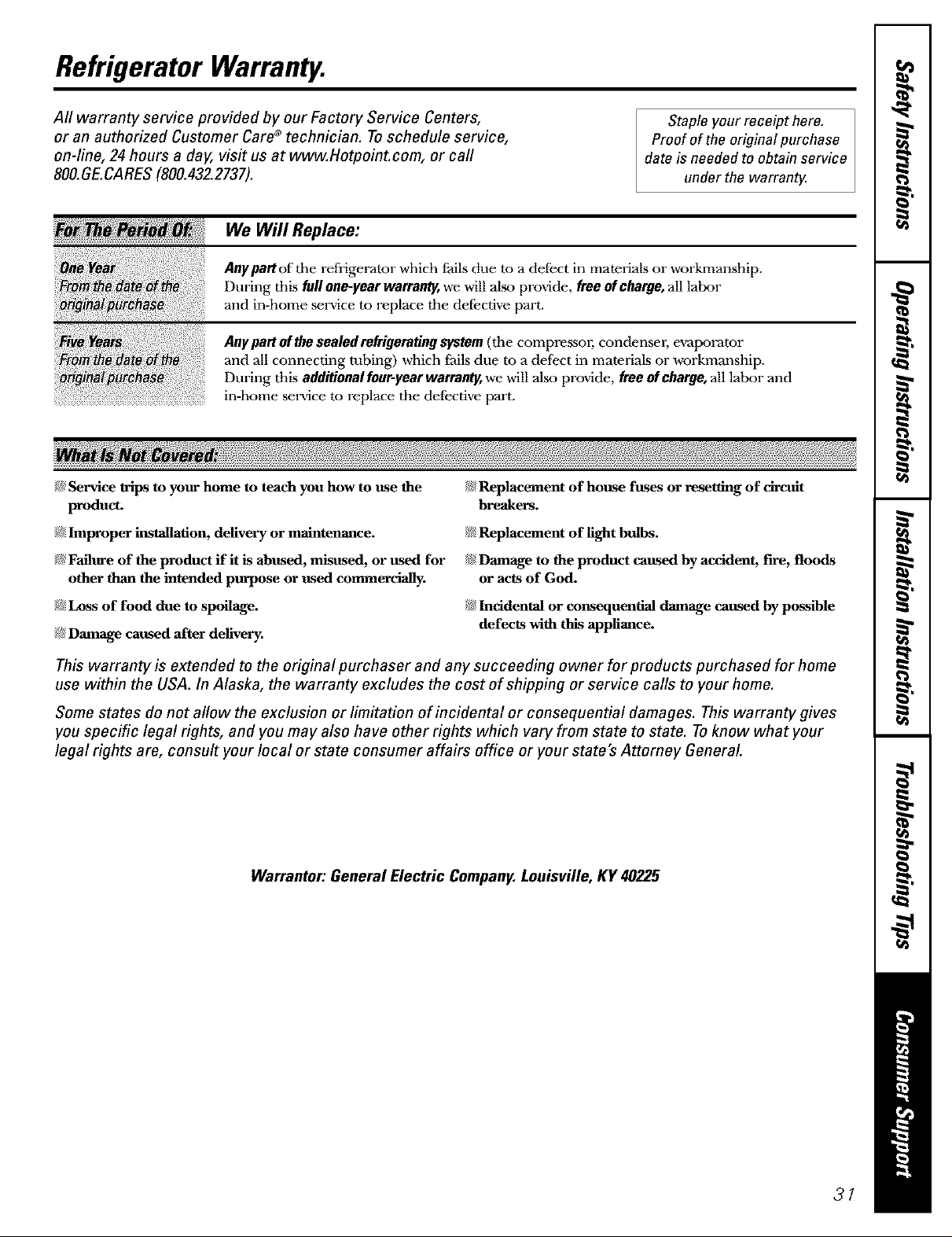 Refrigerator Warranty.

All warranty service provided by our Factory Service Centers, or an authorized Customer Care® technician. To schedule service, on-line, 24 hours a day, visit us at www.Hotpoint.com, or call 800.GE.CARES (800.432.2737).

Staple your receipt here. Proof of the original purchase date is needed to obtain service under the warranty.

| For The Period Of: | We Will Replace: |
|---|---|
| One Year From the date of the original purchase | Any part of the refrigerator which fails due to a defect in materials or workmanship. During this full one-year warranty, we will also provide, free of charge, all labor and in-home service to replace the defective part. |
| Five Years From the date of the original purchase | Any part of the sealed refrigerating system (the compressor, condenser, evaporator and all connecting tubing) which fails due to a defect in materials or workmanship. During this additional four-year warranty, we will also provide, free of charge, all labor and in-home service to replace the defective part. |

What Is Not Covered:

Service trips to your home to teach you how to use the product.

Improper installation, delivery or maintenance.

Failure of the product if it is abused, misused, or used for other than the intended purpose or used commercially.

Loss of food due to spoilage.

Damage caused after delivery.

Replacement of house fuses or resetting of circuit breakers.

Replacement of light bulbs.

Damage to the product caused by accident, fire, floods or acts of God.

Incidental or consequential damage caused by possible defects with this appliance.

This warranty is extended to the original purchaser and any succeeding owner for products purchased for home use within the USA. In Alaska, the warranty excludes the cost of shipping or service calls to your home.

Some states do not allow the exclusion or limitation of incidental or consequential damages. This warranty gives you specific legal rights, and you may also have other rights which vary from state to state. To know what your legal rights are, consult your local or state consumer affairs office or your state's Attorney General.

Warrantor: General Electric Company. Louisville, KY 40225

Safety Instructions
Operating Instructions
Installation Instructions
Troubleshooting Tips
Consumer Support

31